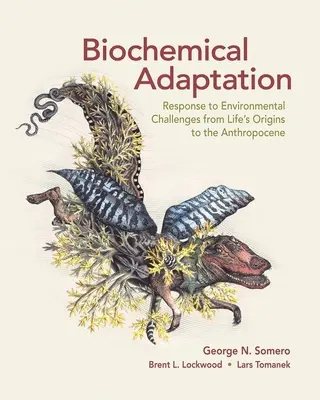 Biochemical Adaptation

Response to Environmental Challenges from Life's Origins to the Anthropocene

George N. Somero

Brent L. Lockwood • Lars Tomanek